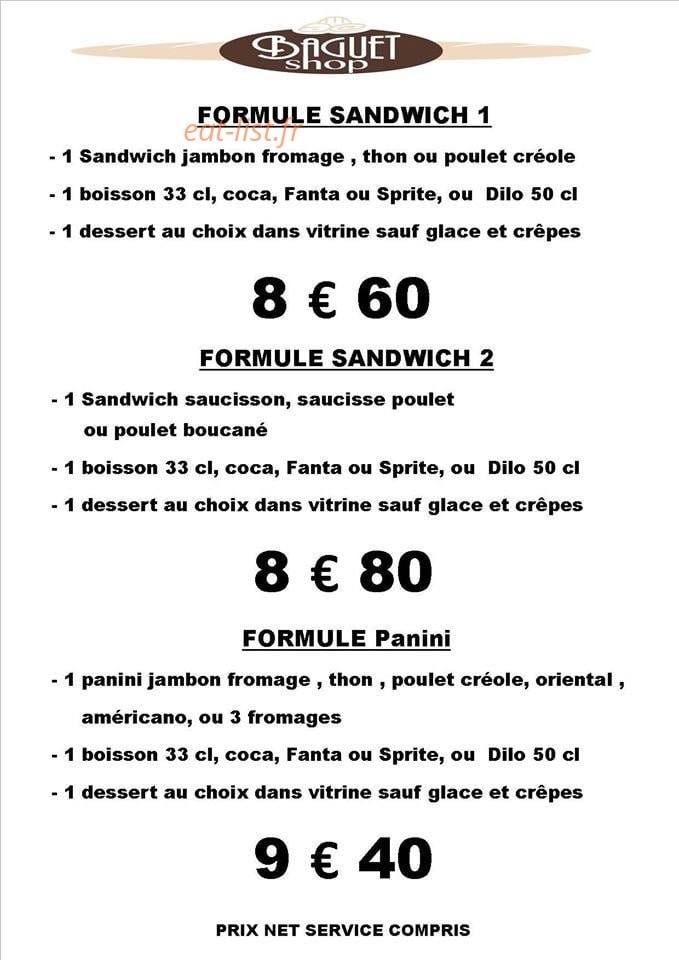 BAGUET shop

FORMULE SANDWICH 1

- 1 Sandwich jambon fromage , thon ou poulet créole
- 1 boisson 33 cl, coca, Fanta ou Sprite, ou Dilo 50 cl
- 1 dessert au choix dans vitrine sauf glace et crêpes

8 € 60

FORMULE SANDWICH 2

- 1 Sandwich saucisson, saucisse poulet ou poulet boucané
- 1 boisson 33 cl, coca, Fanta ou Sprite, ou Dilo 50 cl
- 1 dessert au choix dans vitrine sauf glace et crêpes

8 € 80

FORMULE Panini

- 1 panini jambon fromage , thon , poulet créole, oriental , américano, ou 3 fromages
- 1 boisson 33 cl, coca, Fanta ou Sprite, ou Dilo 50 cl
- 1 dessert au choix dans vitrine sauf glace et crêpes

9 € 40

PRIX NET SERVICE COMPRIS

eat-list.fr